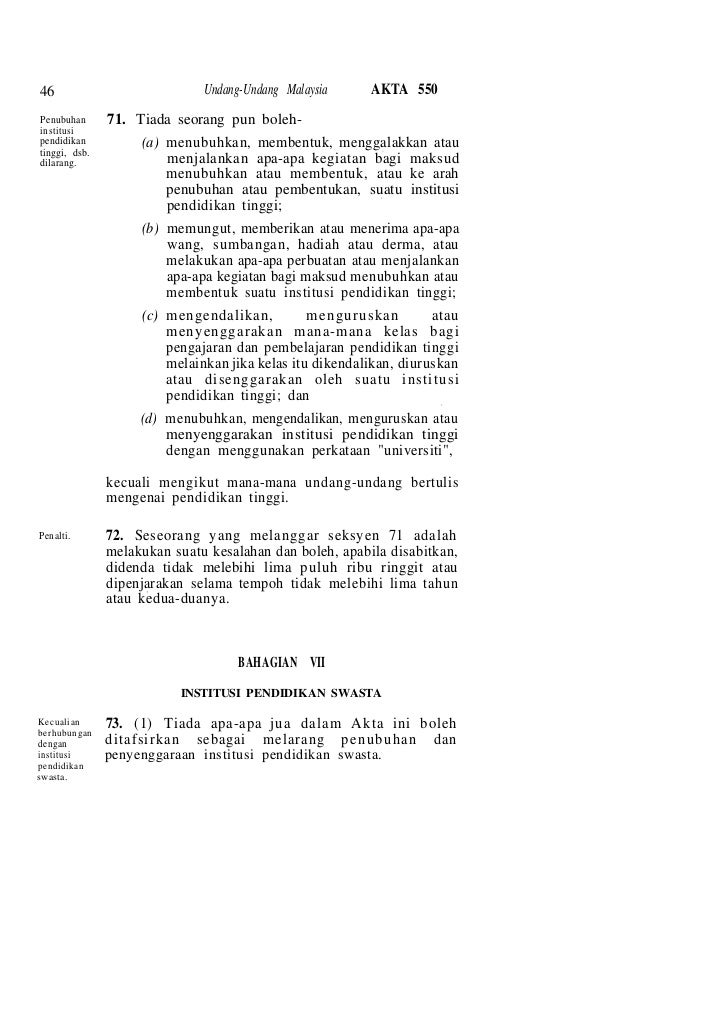 46 Undang-Undang Malaysia AKTA 550

Penubuhan institusi pendidikan tinggi, dsb. dilarang.

71. Tiada seorang pun boleh-

(a) menubuhkan, membentuk, menggalakkan atau menjalankan apa-apa kegiatan bagi maksud menubuhkan atau membentuk, atau ke arah penubuhan atau pembentukan, suatu institusi pendidikan tinggi;

(b) memungut, memberikan atau menerima apa-apa wang, sumbangan, hadiah atau derma, atau melakukan apa-apa perbuatan atau menjalankan apa-apa kegiatan bagi maksud menubuhkan atau membentuk suatu institusi pendidikan tinggi;

(c) mengendalikan, menguruskan atau menyenggarakan mana-mana kelas bagi pengajaran dan pembelajaran pendidikan tinggi melainkan jika kelas itu dikendalikan, diuruskan atau disenggarakan oleh suatu institusi pendidikan tinggi; dan

(d) menubuhkan, mengendalikan, menguruskan atau menyenggarakan institusi pendidikan tinggi dengan menggunakan perkataan "universiti",

kecuali mengikut mana-mana undang-undang bertulis mengenai pendidikan tinggi.

Penalti.

72. Seseorang yang melanggar seksyen 71 adalah melakukan suatu kesalahan dan boleh, apabila disabitkan, didenda tidak melebihi lima puluh ribu ringgit atau dipenjarakan selama tempoh tidak melebihi lima tahun atau kedua-duanya.

BAHAGIAN VII

INSTITUSI PENDIDIKAN SWASTA

Kecualian berhubungan dengan institusi pendidikan swasta.

73. (1) Tiada apa-apa jua dalam Akta ini boleh ditafsirkan sebagai melarang penubuhan dan penyenggaraan institusi pendidikan swasta.